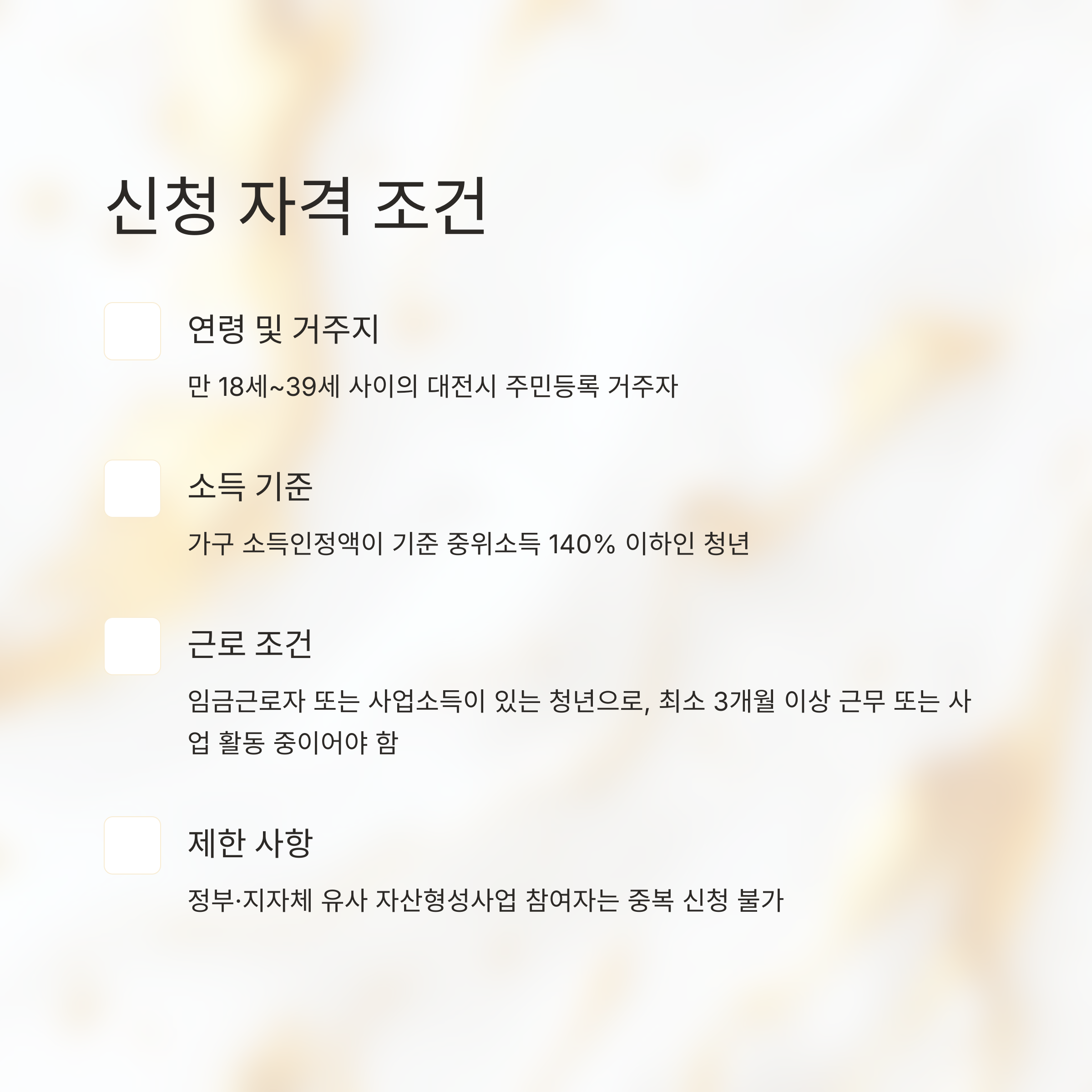 신청 자격 조건

☐ 연령 및 거주지

만 18세~39세 사이의 대전시 주민등록 거주자

☐ 소득 기준

가구 소득인정액이 기준 중위소득 140% 이하인 청년

☐ 근로 조건

임금근로자 또는 사업소득이 있는 청년으로, 최소 3개월 이상 근무 또는 사업 활동 중이어야 함

☐ 제한 사항

정부·지자체 유사 자산형성사업 참여자는 중복 신청 불가